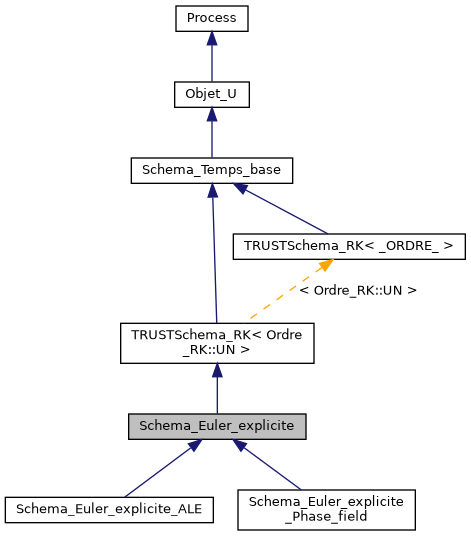 Process

Objet_U

Schema_Temps_base

TRUSTSchema_RK< _ORDRE_ >

< Ordre_RK::UN >

TRUSTSchema_RK< Ordre _RK::UN >

Schema_Euler_explicite

Schema_Euler_explicite_ALE

Schema_Euler_explicite _Phase_field